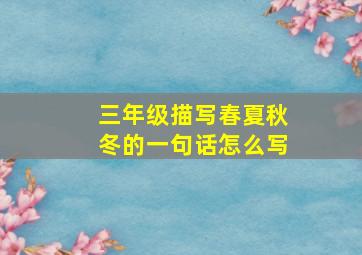 三年级描写春夏秋冬的一句话怎么写